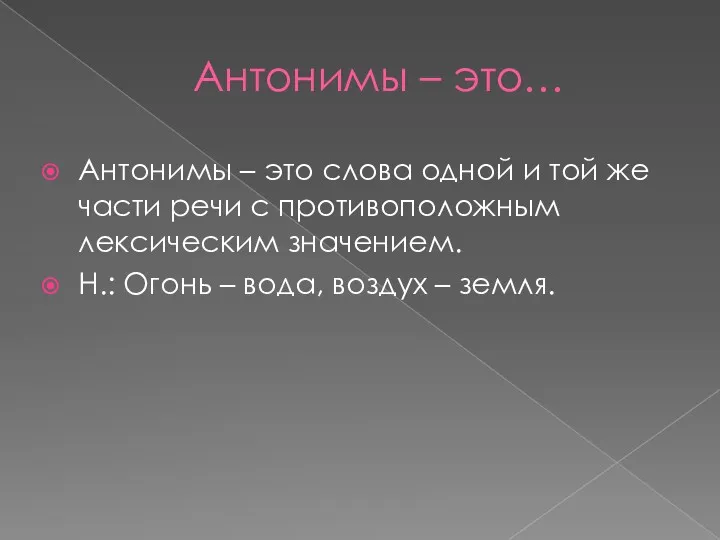 Антонимы – это…

Антонимы – это слова одной и той же части речи с противоположным лексическим значением.

Н.: Огонь – вода, воздух – земля.